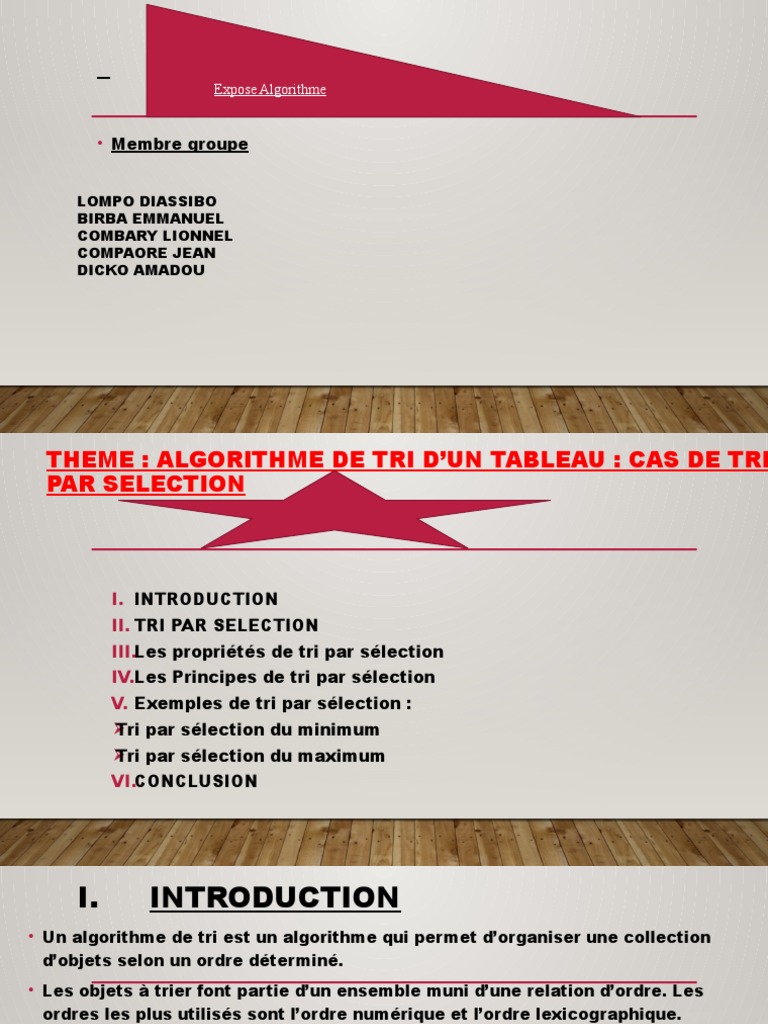 Expose Algorithme

• Membre groupe

LOMPO DIASSIBO
BIRBA EMMANUEL
COMBARY LIONNEL
COMPAORE JEAN
DICKO AMADOU

THEME : ALGORITHME DE TRI D'UN TABLEAU : CAS DE TRI PAR SELECTION

I. INTRODUCTION
II. TRI PAR SELECTION
III. Les propriétés de tri par sélection
IV. Les Principes de tri par sélection
V. Exemples de tri par sélection :
➤ Tri par sélection du minimum
➤ Tri par sélection du maximum
VI. CONCLUSION

I. INTRODUCTION

• Un algorithme de tri est un algorithme qui permet d'organiser une collection d'objets selon un ordre déterminé.

• Les objets à trier font partie d'un ensemble muni d'une relation d'ordre. Les ordres les plus utilisés sont l'ordre numérique et l'ordre lexicographique.